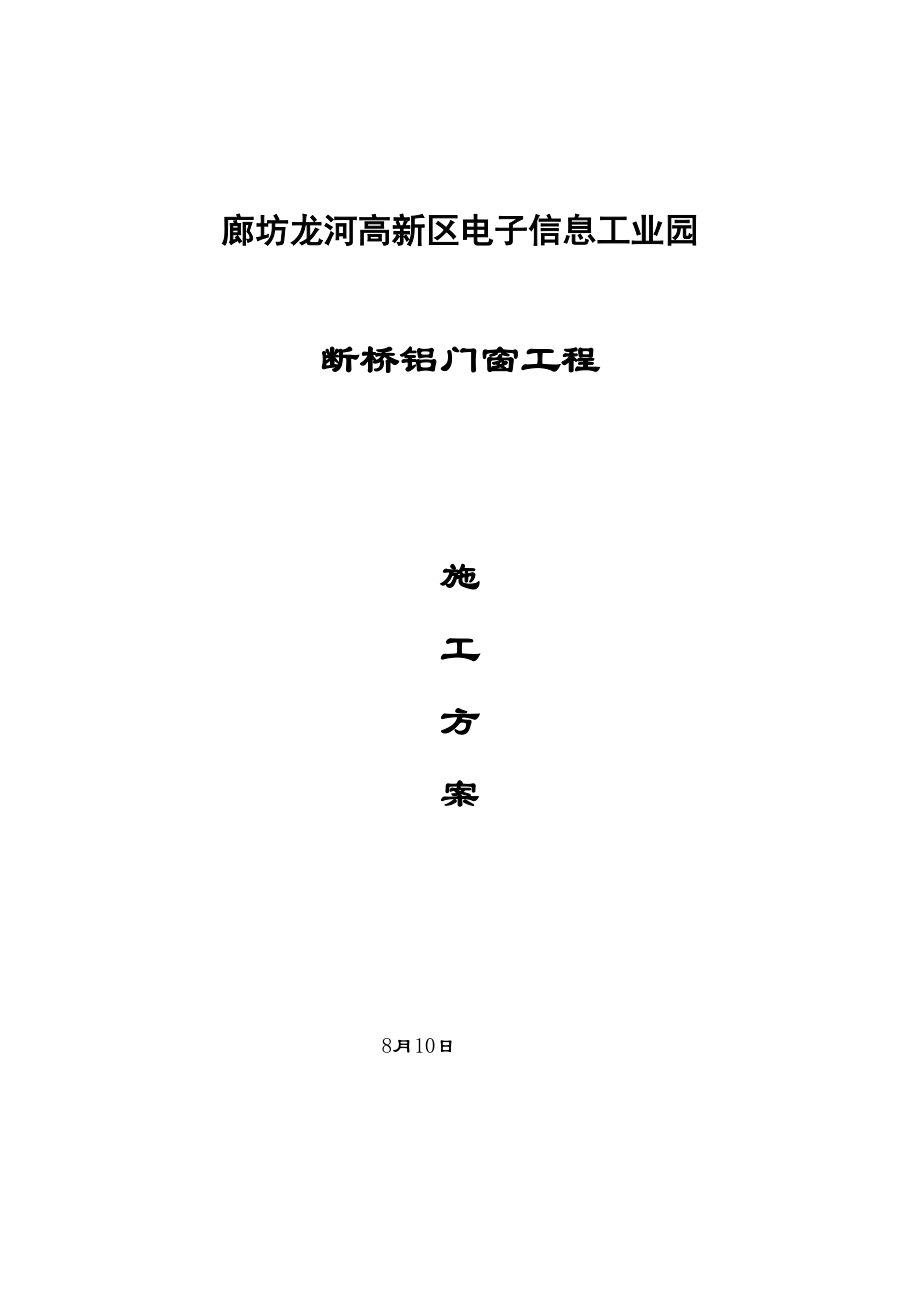 廊坊龙河高新区电子信息工业园

断桥铝门窗工程

施

工

方

案

8月10日